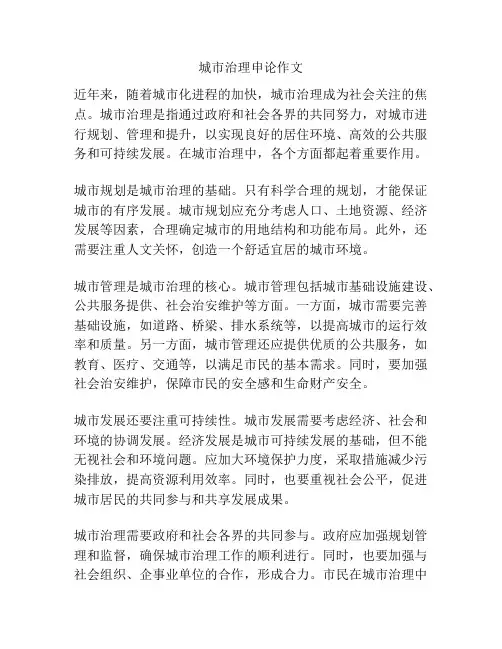 城市治理申论作文

近年来，随着城市化进程的加快，城市治理成为社会关注的焦点。城市治理是指通过政府和社会各界的共同努力，对城市进行规划、管理和提升，以实现良好的居住环境、高效的公共服务和可持续发展。在城市治理中，各个方面都起着重要作用。

城市规划是城市治理的基础。只有科学合理的规划，才能保证城市的有序发展。城市规划应充分考虑人口、土地资源、经济发展等因素，合理确定城市的用地结构和功能布局。此外，还需要注重人文关怀，创造一个舒适宜居的城市环境。

城市管理是城市治理的核心。城市管理包括城市基础设施建设、公共服务提供、社会治安维护等方面。一方面，城市需要完善基础设施，如道路、桥梁、排水系统等，以提高城市的运行效率和质量。另一方面，城市管理还应提供优质的公共服务，如教育、医疗、交通等，以满足市民的基本需求。同时，要加强社会治安维护，保障市民的安全感和生命财产安全。

城市发展还要注重可持续性。城市发展需要考虑经济、社会和环境的协调发展。经济发展是城市可持续发展的基础，但不能无视社会和环境问题。应加大环境保护力度，采取措施减少污染排放，提高资源利用效率。同时，也要重视社会公平，促进城市居民的共同参与和共享发展成果。

城市治理需要政府和社会各界的共同参与。政府应加强规划管理和监督，确保城市治理工作的顺利进行。同时，也要加强与社会组织、企事业单位的合作，形成合力。市民在城市治理中